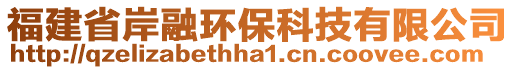 福建省岸融环保科技有限公司
http://qzelizabethha1.cn.coovee.com